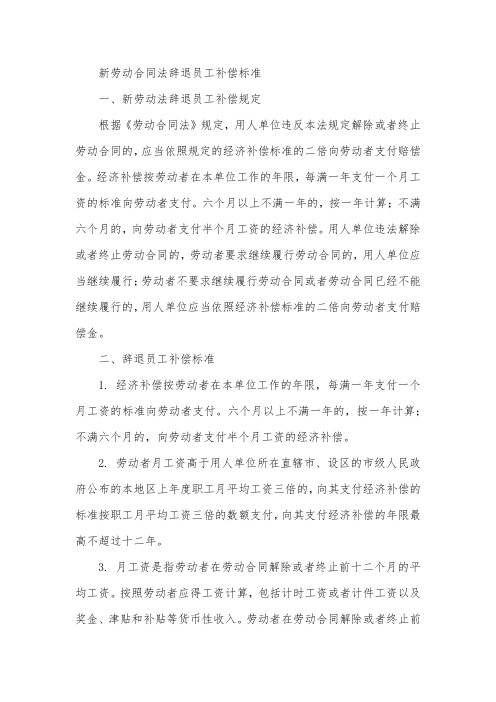 新劳动合同法辞退员工补偿标准

一、新劳动法辞退员工补偿规定

根据《劳动合同法》规定，用人单位违反本法规定解除或者终止劳动合同的，应当依照规定的经济补偿标准的二倍向劳动者支付赔偿金。经济补偿按劳动者在本单位工作的年限，每满一年支付一个月工资的标准向劳动者支付。六个月以上不满一年的，按一年计算；不满六个月的，向劳动者支付半个月工资的经济补偿。用人单位违法解除或者终止劳动合同的，劳动者要求继续履行劳动合同的，用人单位应当继续履行；劳动者不要求继续履行劳动合同或者劳动合同已经不能继续履行的，用人单位应当依照经济补偿标准的二倍向劳动者支付赔偿金。

二、辞退员工补偿标准

1. 经济补偿按劳动者在本单位工作的年限，每满一年支付一个月工资的标准向劳动者支付。六个月以上不满一年的，按一年计算；不满六个月的，向劳动者支付半个月工资的经济补偿。

2. 劳动者月工资高于用人单位所在直辖市、设区的市级人民政府公布的本地区上年度职工月平均工资三倍的，向其支付经济补偿的标准按职工月平均工资三倍的数额支付，向其支付经济补偿的年限最高不超过十二年。

3. 月工资是指劳动者在劳动合同解除或者终止前十二个月的平均工资。按照劳动者应得工资计算，包括计时工资或者计件工资以及奖金、津贴和补贴等货币性收入。劳动者在劳动合同解除或者终止前